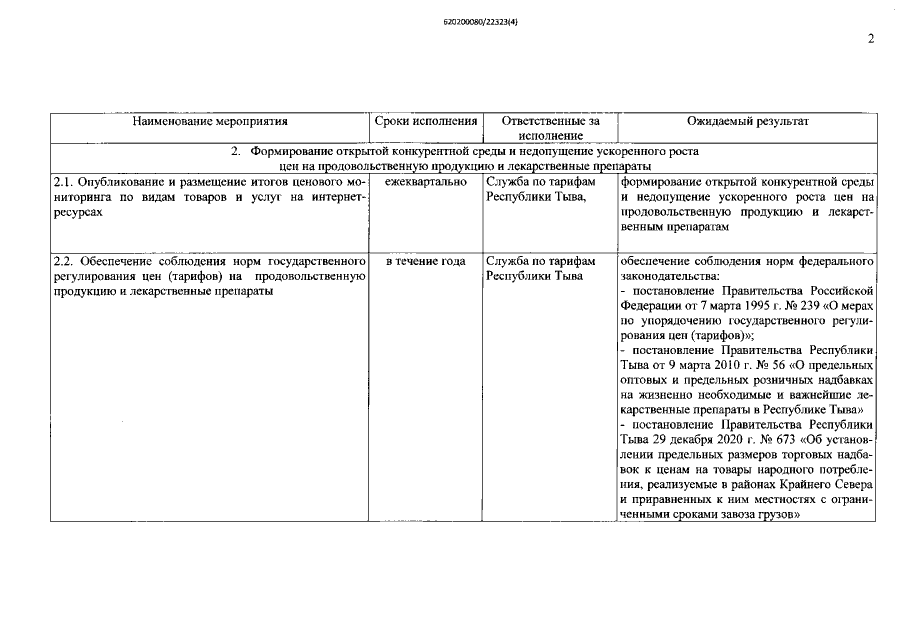 620200080/22323(4)

2

| Наименование мероприятия | Сроки исполнения | Ответственные за исполнение | Ожидаемый результат |
|---|---|---|---|
| 2. Формирование открытой конкурентной среды и недопущение ускоренного роста цен на продовольственную продукцию и лекарственные препараты | | | |
| 2.1. Опубликование и размещение итогов ценового мониторинга по видам товаров и услуг на интернет-ресурсах | ежеквартально | Служба по тарифам Республики Тыва, | формирование открытой конкурентной среды и недопущение ускоренного роста цен на продовольственную продукцию и лекарственным препаратам |
| 2.2. Обеспечение соблюдения норм государственного регулирования цен (тарифов) на продовольственную продукцию и лекарственные препараты | в течение года | Служба по тарифам Республики Тыва | обеспечение соблюдения норм федерального законодательства: - постановление Правительства Российской Федерации от 7 марта 1995 г. № 239 «О мерах по упорядочению государственного регулирования цен (тарифов)»; - постановление Правительства Республики Тыва от 9 марта 2010 г. № 56 «О предельных оптовых и предельных розничных надбавках на жизненно необходимые и важнейшие лекарственные препараты в Республике Тыва» - постановление Правительства Республики Тыва 29 декабря 2020 г. № 673 «Об установлении предельных размеров торговых надбавок к ценам на товары народного потребления, реализуемые в районах Крайнего Севера и приравненных к ним местностях с ограниченными сроками завоза грузов» |